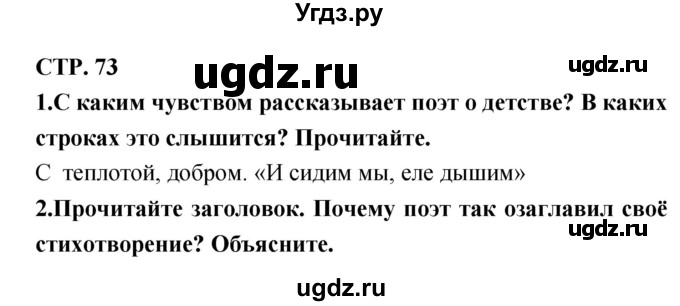 Угдз.ру

СТР. 73

ugdz.ru

ugdz.ru

1.С каким чувством рассказывает поэт о детстве? В каких строках это слышится? Прочитайте.

С теплотой, добром. «И сидим мы, еле дышим»

2.Прочитайте заголовок. Почему поэт так озаглавил своё стихотворение? Объясните.

ugdz.ru

ugdz.ru